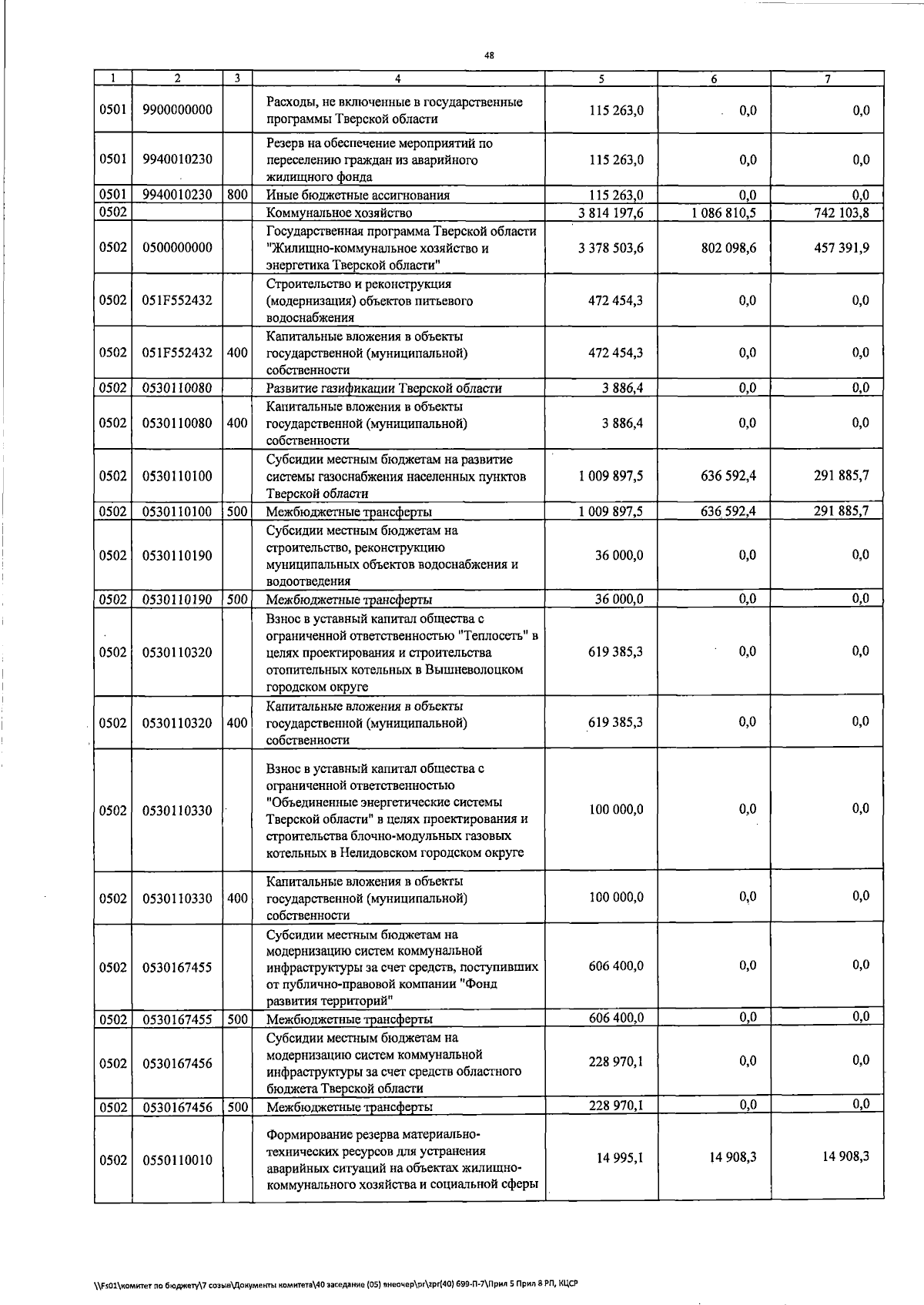 48

| 1 | 2 | 3 | 4 | 5 | 6 | 7 |
|---|---|---|---|---|---|---|
| 0501 | 9900000000 | | Расходы, не включенные в государственные программы Тверской области | 115 263,0 | 0,0 | 0,0 |
| 0501 | 9940010230 | | Резерв на обеспечение мероприятий по переселению граждан из аварийного жилищного фонда | 115 263,0 | 0,0 | 0,0 |
| 0501 | 9940010230 | 800 | Иные бюджетные ассигнования | 115 263,0 | 0,0 | 0,0 |
| 0502 | | | Коммунальное хозяйство | 3 814 197,6 | 1 086 810,5 | 742 103,8 |
| 0502 | 0500000000 | | Государственная программа Тверской области "Жилищно-коммунальное хозяйство и энергетика Тверской области" | 3 378 503,6 | 802 098,6 | 457 391,9 |
| 0502 | 051F552432 | | Строительство и реконструкция (модернизация) объектов питьевого водоснабжения | 472 454,3 | 0,0 | 0,0 |
| 0502 | 051F552432 | 400 | Капитальные вложения в объекты государственной (муниципальной) собственности | 472 454,3 | 0,0 | 0,0 |
| 0502 | 0530110080 | | Развитие газификации Тверской области | 3 886,4 | 0,0 | 0,0 |
| 0502 | 0530110080 | 400 | Капитальные вложения в объекты государственной (муниципальной) собственности | 3 886,4 | 0,0 | 0,0 |
| 0502 | 0530110100 | | Субсидии местным бюджетам на развитие системы газоснабжения населенных пунктов Тверской области | 1 009 897,5 | 636 592,4 | 291 885,7 |
| 0502 | 0530110100 | 500 | Межбюджетные трансферты | 1 009 897,5 | 636 592,4 | 291 885,7 |
| 0502 | 0530110190 | | Субсидии местным бюджетам на строительство, реконструкцию муниципальных объектов водоснабжения и водоотведения | 36 000,0 | 0,0 | 0,0 |
| 0502 | 0530110190 | 500 | Межбюджетные трансферты | 36 000,0 | 0,0 | 0,0 |
| 0502 | 0530110320 | | Взнос в уставный капитал общества с ограниченной ответственностью "Теплосеть" в целях проектирования и строительства отопительных котельных в Вышневолоцком городском округе | 619 385,3 | 0,0 | 0,0 |
| 0502 | 0530110320 | 400 | Капитальные вложения в объекты государственной (муниципальной) собственности | 619 385,3 | 0,0 | 0,0 |
| 0502 | 0530110330 | | Взнос в уставный капитал общества с ограниченной ответственностью "Объединенные энергетические системы Тверской области" в целях проектирования и строительства блочно-модульных газовых котельных в Нелидовском городском округе | 100 000,0 | 0,0 | 0,0 |
| 0502 | 0530110330 | 400 | Капитальные вложения в объекты государственной (муниципальной) собственности | 100 000,0 | 0,0 | 0,0 |
| 0502 | 0530167455 | | Субсидии местным бюджетам на модернизацию систем коммунальной инфраструктуры за счет средств, поступивших от публично-правовой компании "Фонд развития территорий" | 606 400,0 | 0,0 | 0,0 |
| 0502 | 0530167455 | 500 | Межбюджетные трансферты | 606 400,0 | 0,0 | 0,0 |
| 0502 | 0530167456 | | Субсидии местным бюджетам на модернизацию систем коммунальной инфраструктуры за счет средств областного бюджета Тверской области | 228 970,1 | 0,0 | 0,0 |
| 0502 | 0530167456 | 500 | Межбюджетные трансферты | 228 970,1 | 0,0 | 0,0 |
| 0502 | 0550110010 | | Формирование резерва материально-технических ресурсов для устранения аварийных ситуаций на объектах жилищно-коммунального хозяйства и социальной сферы | 14 995,1 | 14 908,3 | 14 908,3 |

\\Fs01\комитет по бюджету\7 созыв\Документы комитета\40 заседание (05) внеочер\pr\zpr(40) 699-П-7\Прил 5 Прил 8 РП, КЦСР